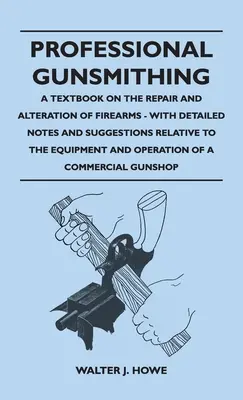 PROFESSIONAL GUNSMITHING

A TEXTBOOK ON THE REPAIR AND ALTERATION OF FIREARMS - WITH DETAILED NOTES AND SUGGESTIONS RELATIVE TO THE EQUIPMENT AND OPERATION OF A COMMERCIAL GUNSHOP

WALTER J. HOWE